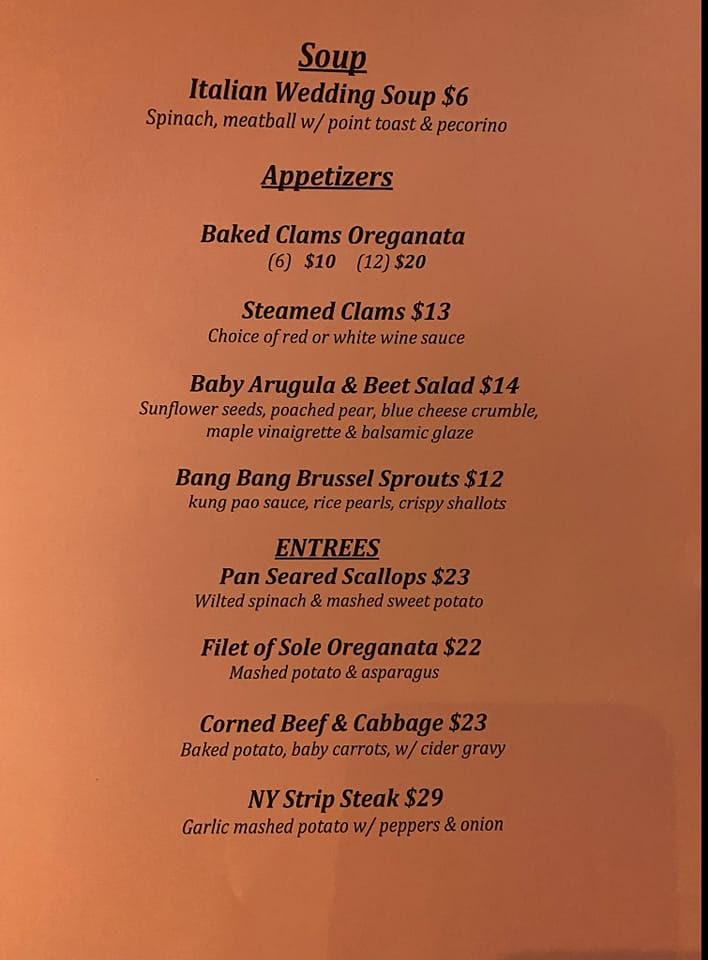 Soup
Italian Wedding Soup $6
Spinach, meatball w/ point toast & pecorino

Appetizers

Baked Clams Oreganata
(6) $10 (12) $20

Steamed Clams $13
Choice of red or white wine sauce

Baby Arugula & Beet Salad $14
Sunflower seeds, poached pear, blue cheese crumble, maple vinaigrette & balsamic glaze

Bang Bang Brussel Sprouts $12
kung pao sauce, rice pearls, crispy shallots

ENTREES
Pan Seared Scallops $23
Wilted spinach & mashed sweet potato

Filet of Sole Oreganata $22
Mashed potato & asparagus

Corned Beef & Cabbage $23
Baked potato, baby carrots, w/ cider gravy

NY Strip Steak $29
Garlic mashed potato w/ peppers & onion